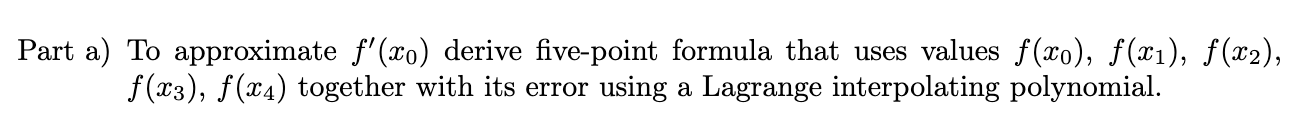 Part a) To approximate $f'(x_0)$ derive five-point formula that uses values $f(x_0)$, $f(x_1)$, $f(x_2)$, $f(x_3)$, $f(x_4)$ together with its error using a Lagrange interpolating polynomial.